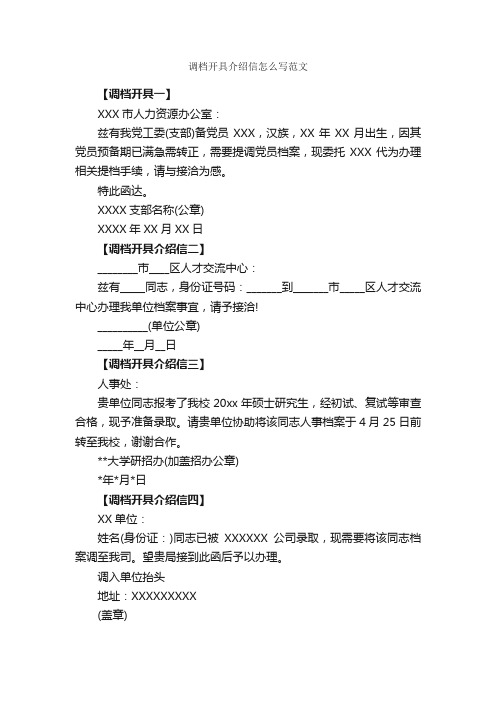 调档开具介绍信怎么写范文

【调档开具一】

XXX 市人力资源办公室：

兹有我党工委(支部)备党员 XXX，汉族，XX 年 XX 月出生，因其党员预备期已满急需转正，需要提调党员档案，现委托 XXX 代为办理相关提档手续，请与接洽为感。

特此函达。

XXXX 支部名称(公章)

XXXX 年 XX 月 XX 日

【调档开具介绍信二】

________市____区人才交流中心：

兹有_____同志，身份证号码：_______到_______市_____区人才交流中心办理我单位档案事宜，请予接洽!

__________(单位公章)

_____年__月__日

【调档开具介绍信三】

人事处：

贵单位同志报考了我校 20xx 年硕士研究生，经初试、复试等审查合格，现予准备录取。请贵单位协助将该同志人事档案于 4 月 25 日前转至我校，谢谢合作。

**大学研招办(加盖招办公章)

*年*月*日

【调档开具介绍信四】

XX 单位：

姓名(身份证：)同志已被 XXXXXX 公司录取，现需要将该同志档案调至我司。望贵局接到此函后予以办理。

调入单位抬头

地址：XXXXXXXXX

(盖章)